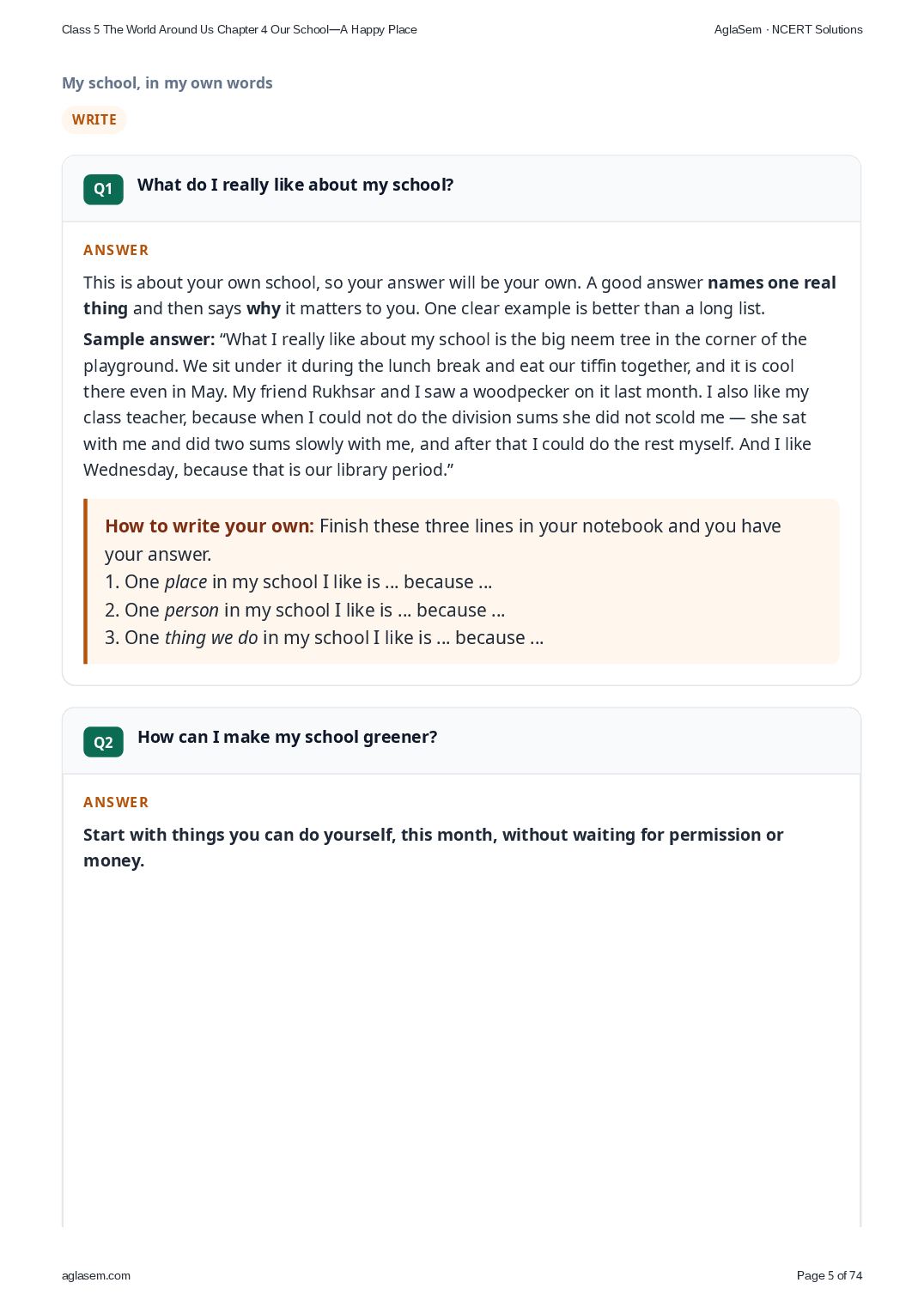 Class 5 The World Around Us Chapter 4 Our School—A Happy Place AglaSem · NCERT Solutions

My school, in my own words

WRITE

Q1 What do I really like about my school?

ANSWER

This is about your own school, so your answer will be your own. A good answer names one real thing and then says why it matters to you. One clear example is better than a long list.

Sample answer: "What I really like about my school is the big neem tree in the corner of the playground. We sit under it during the lunch break and eat our tiffin together, and it is cool there even in May. My friend Rukhsar and I saw a woodpecker on it last month. I also like my class teacher, because when I could not do the division sums she did not scold me — she sat with me and did two sums slowly with me, and after that I could do the rest myself. And I like Wednesday, because that is our library period."

How to write your own: Finish these three lines in your notebook and you have your answer.
1. One place in my school I like is ... because ...
2. One person in my school I like is ... because ...
3. One thing we do in my school I like is ... because ...

Q2 How can I make my school greener?

ANSWER

Start with things you can do yourself, this month, without waiting for permission or money.

aglasem.com Page 5 of 74